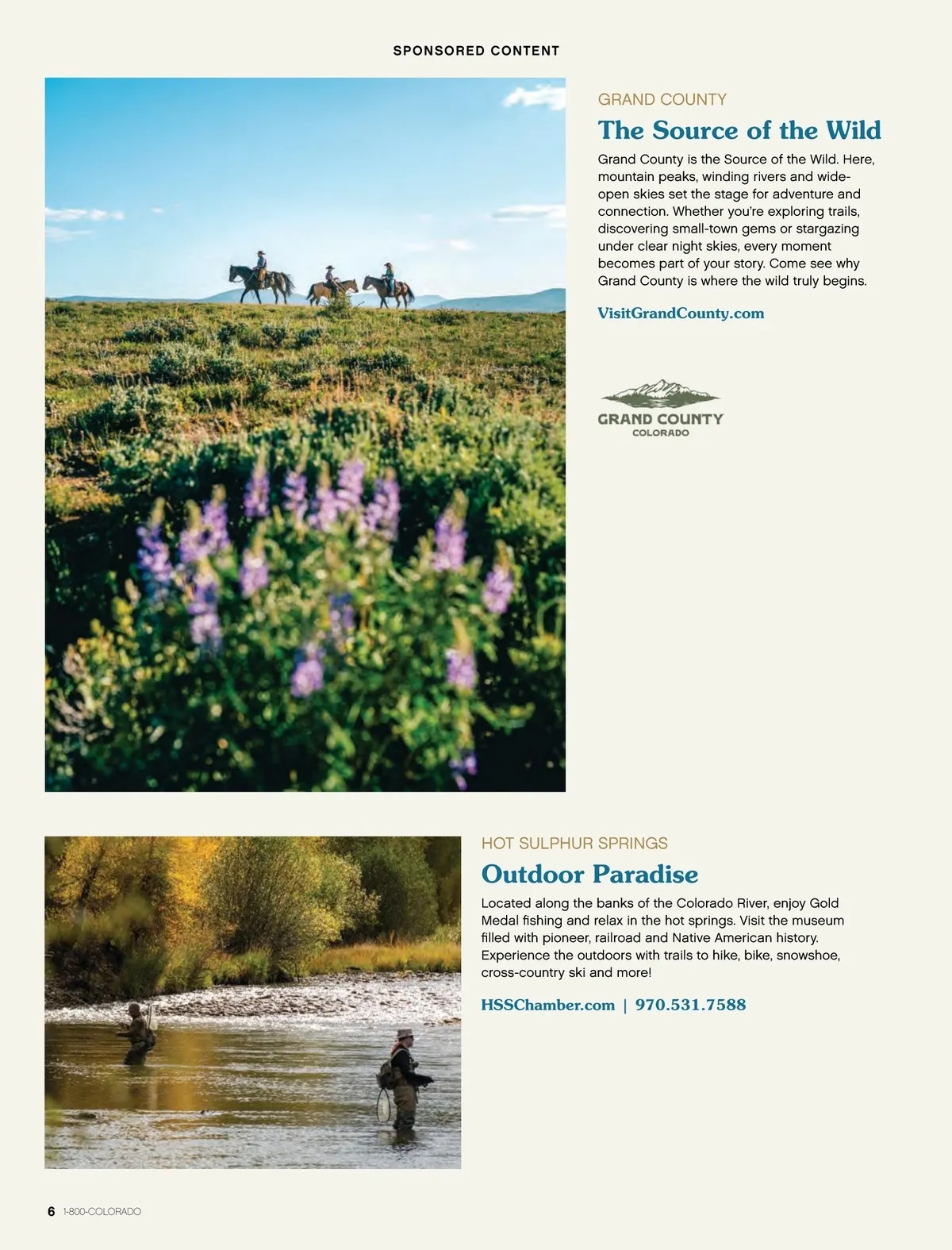 SPONSORED CONTENT

GRAND COUNTY

The Source of the Wild

Grand County is the Source of the Wild. Here, mountain peaks, winding rivers and wide-open skies set the stage for adventure and connection. Whether you're exploring trails, discovering small-town gems or stargazing under clear night skies, every moment becomes part of your story. Come see why Grand County is where the wild truly begins.

VisitGrandCounty.com

GRAND COUNTY
COLORADO

HOT SULPHUR SPRINGS

Outdoor Paradise

Located along the banks of the Colorado River, enjoy Gold Medal fishing and relax in the hot springs. Visit the museum filled with pioneer, railroad and Native American history. Experience the outdoors with trails to hike, bike, snowshoe, cross-country ski and more!

HSSChamber.com | 970.531.7588

6 1-800-COLORADO